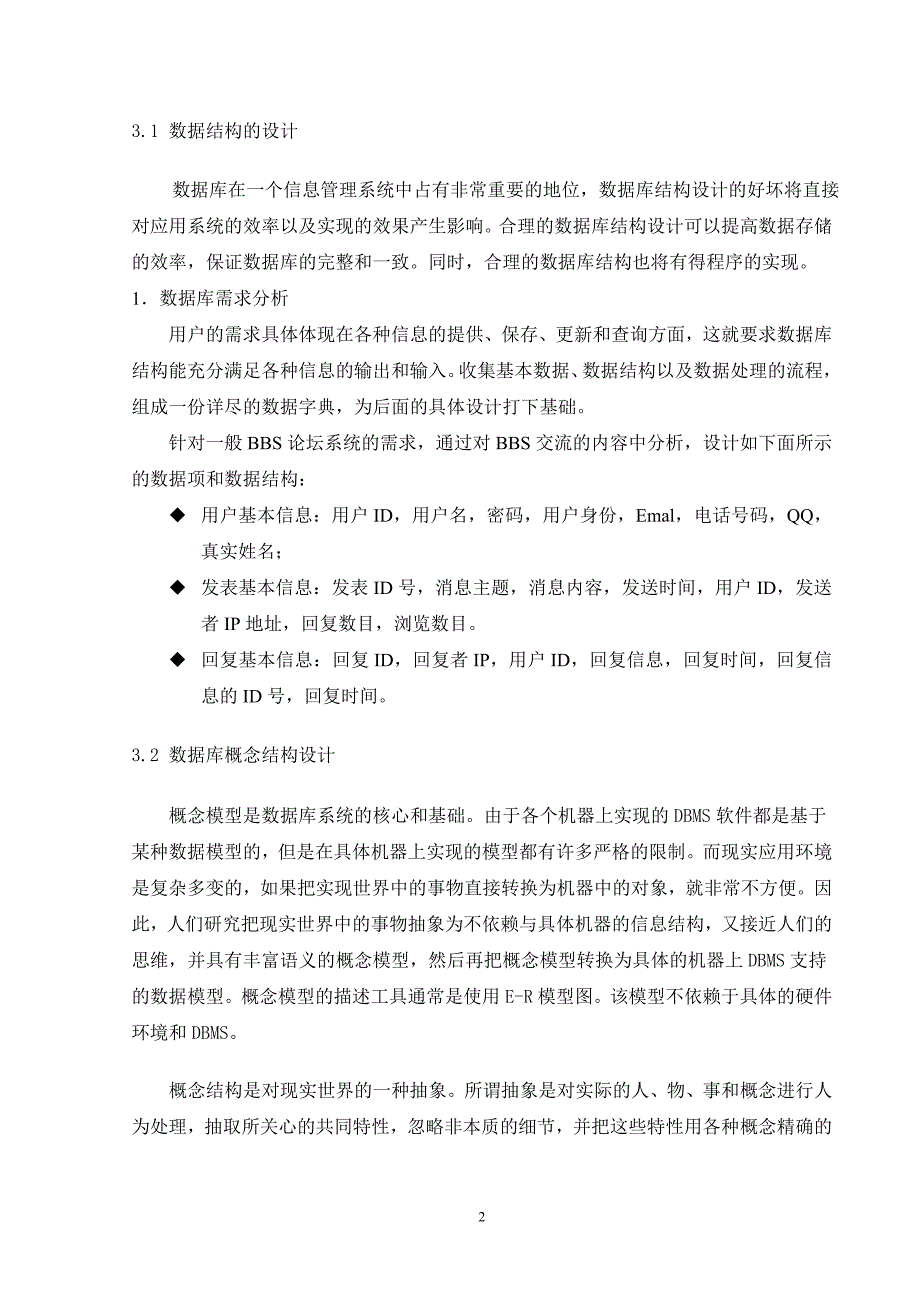 3.1 数据结构的设计

数据库在一个信息管理系统中占有非常重要的地位，数据库结构设计的好坏将直接对应用系统的效率以及实现的效果产生影响。合理的数据库结构设计可以提高数据存储的效率，保证数据库的完整和一致。同时，合理的数据库结构也将有得程序的实现。

1．数据库需求分析

用户的需求具体体现在各种信息的提供、保存、更新和查询方面，这就要求数据库结构能充分满足各种信息的输出和输入。收集基本数据、数据结构以及数据处理的流程，组成一份详尽的数据字典，为后面的具体设计打下基础。

针对一般 BBS 论坛系统的需求，通过对 BBS 交流的内容中分析，设计如下面所示的数据项和数据结构：

◆ 用户基本信息：用户 ID，用户名，密码，用户身份，Emal，电话号码，QQ，真实姓名；

◆ 发表基本信息：发表 ID 号，消息主题，消息内容，发送时间，用户 ID，发送者 IP 地址，回复数目，浏览数目。

◆ 回复基本信息：回复 ID，回复者 IP，用户 ID，回复信息，回复时间，回复信息的 ID 号，回复时间。

3.2 数据库概念结构设计

概念模型是数据库系统的核心和基础。由于各个机器上实现的 DBMS 软件都是基于某种数据模型的，但是在具体机器上实现的模型都有许多严格的限制。而现实应用环境是复杂多变的，如果把实现世界中的事物直接转换为机器中的对象，就非常不方便。因此，人们研究把现实世界中的事物抽象为不依赖与具体机器的信息结构，又接近人们的思维，并具有丰富语义的概念模型，然后再把概念模型转换为具体的机器上 DBMS 支持的数据模型。概念模型的描述工具通常是使用 E-R 模型图。该模型不依赖于具体的硬件环境和 DBMS。

概念结构是对现实世界的一种抽象。所谓抽象是对实际的人、物、事和概念进行人为处理，抽取所关心的共同特性，忽略非本质的细节，并把这些特性用各种概念精确的

2